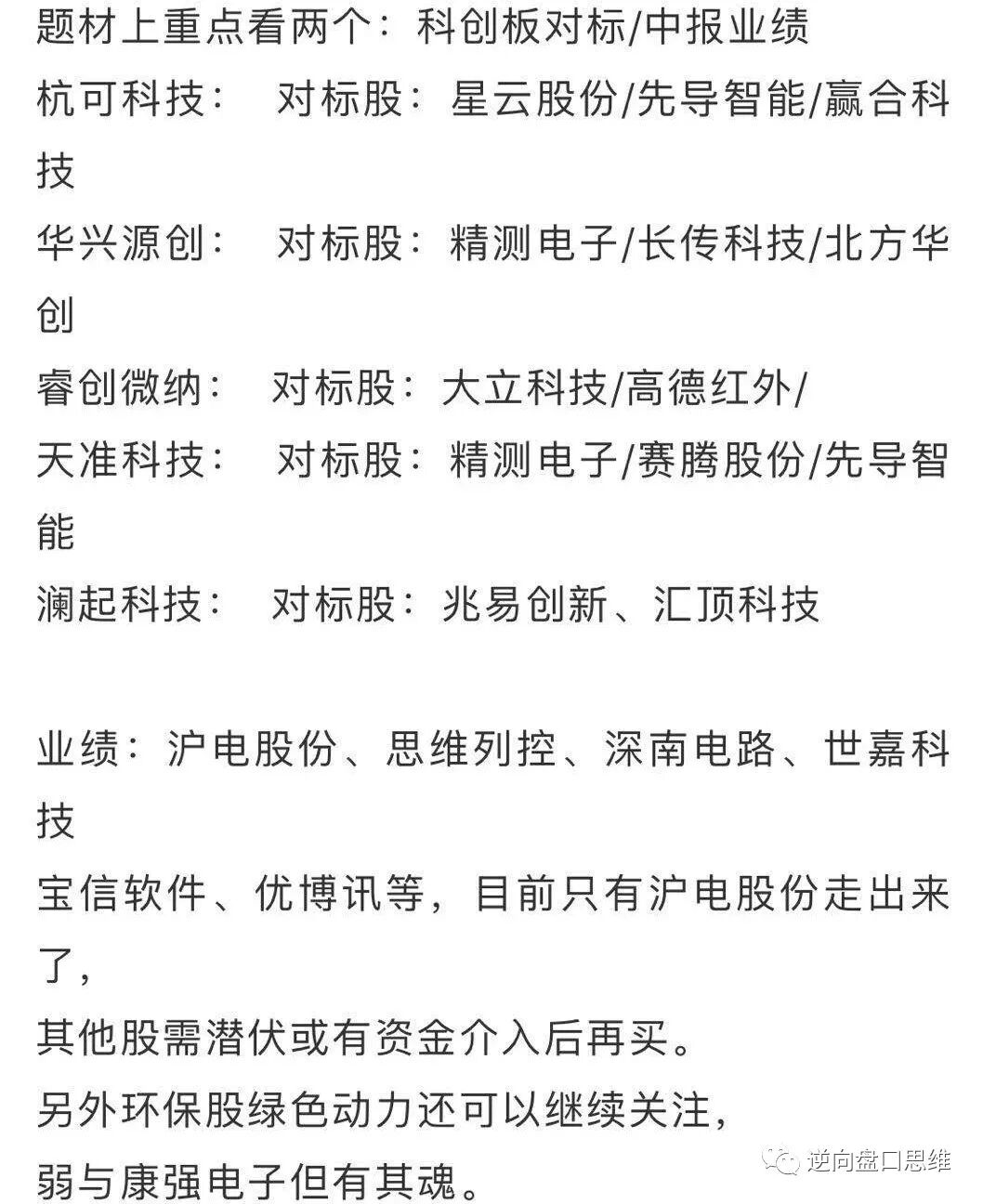 题材上重点看两个：科创板对标/中报业绩
杭可科技： 对标股：星云股份/先导智能/赢合科技
华兴源创： 对标股：精测电子/长传科技/北方华创
睿创微纳： 对标股：大立科技/高德红外/
天准科技： 对标股：精测电子/赛腾股份/先导智能
澜起科技： 对标股：兆易创新、汇顶科技

业绩：沪电股份、思维列控、深南电路、世嘉科技
宝信软件、优博讯等，目前只有沪电股份走出来了，
其他股需潜伏或有资金介入后再买。
另外环保股绿色动力还可以继续关注，
弱与康强电子但有其魂。

逆向盘口思维